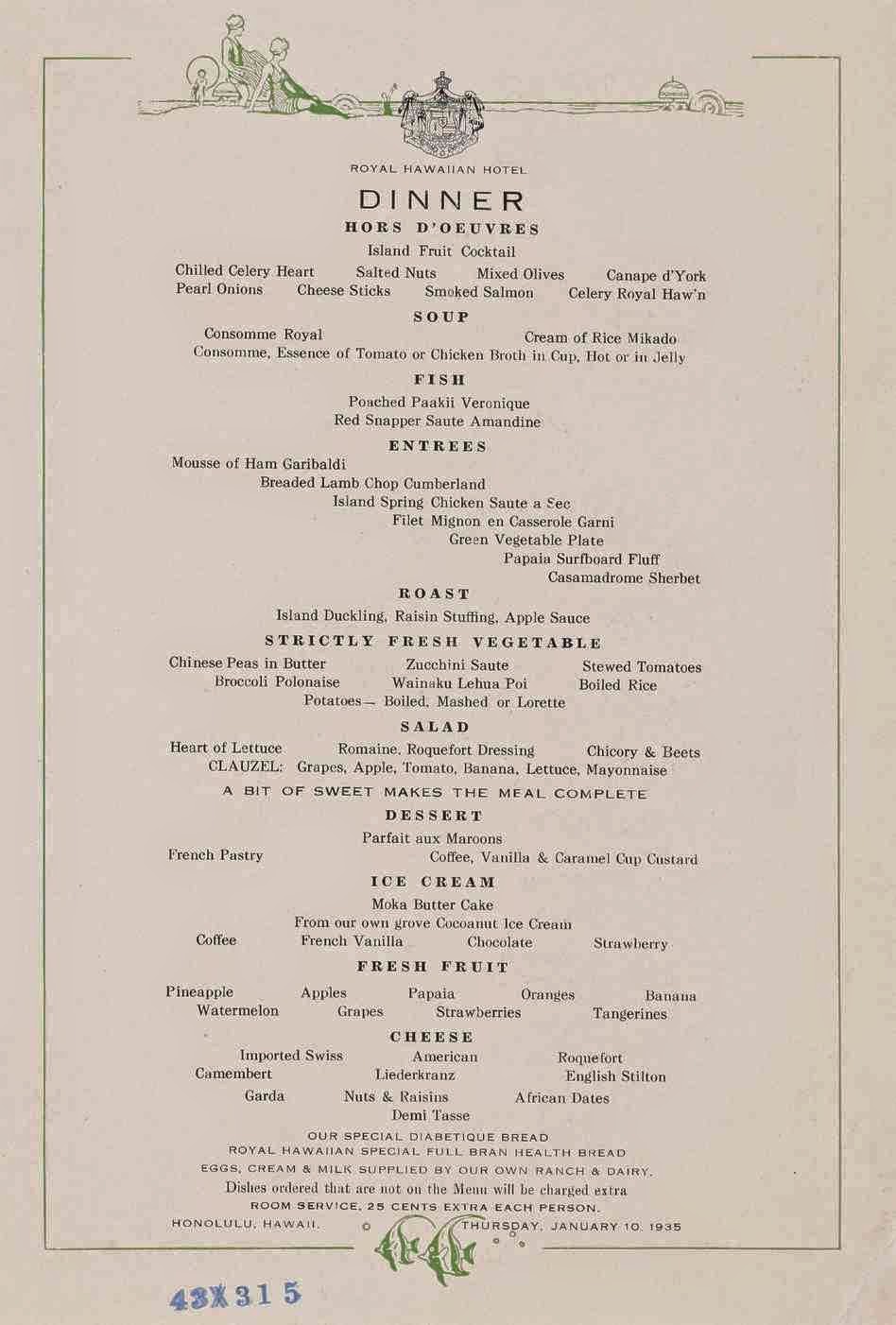 ROYAL HAWAIIAN HOTEL

DINNER

HORS D'OEUVRES

Island Fruit Cocktail

Chilled Celery Heart Salted Nuts Mixed Olives Canape d'York
Pearl Onions Cheese Sticks Smoked Salmon Celery Royal Haw'n

SOUP

Consomme Royal Cream of Rice Mikado
Consomme, Essence of Tomato or Chicken Broth in Cup, Hot or in Jelly

FISH

Poached Paakii Veronique
Red Snapper Saute Amandine

ENTREES

Mousse of Ham Garibaldi
Breaded Lamb Chop Cumberland
Island Spring Chicken Saute a Sec
Filet Mignon en Casserole Garni
Green Vegetable Plate
Papaia Surfboard Fluff
Casamadrome Sherbet

ROAST

Island Duckling, Raisin Stuffing, Apple Sauce

STRICTLY FRESH VEGETABLE

Chinese Peas in Butter Zucchini Saute Stewed Tomatoes
Broccoli Polonaise Wainaku Lehua Poi Boiled Rice
Potatoes— Boiled, Mashed or Lorette

SALAD

Heart of Lettuce Romaine, Roquefort Dressing Chicory & Beets
CLAUZEL: Grapes, Apple, Tomato, Banana, Lettuce, Mayonnaise

A BIT OF SWEET MAKES THE MEAL COMPLETE

DESSERT

Parfait aux Maroons
French Pastry Coffee, Vanilla & Caramel Cup Custard

ICE CREAM

Moka Butter Cake
From our own grove Cocoanut Ice Cream
Coffee French Vanilla Chocolate Strawberry

FRESH FRUIT

Pineapple Apples Papaia Oranges Banana
Watermelon Grapes Strawberries Tangerines

CHEESE

Imported Swiss American Roquefort
Camembert Liederkranz English Stilton
Garda Nuts & Raisins African Dates
Demi Tasse

OUR SPECIAL DIABETIQUE BREAD
ROYAL HAWAIIAN SPECIAL FULL BRAN HEALTH BREAD
EGGS, CREAM & MILK SUPPLIED BY OUR OWN RANCH & DAIRY.
Dishes ordered that are not on the Menu will be charged extra
ROOM SERVICE, 25 CENTS EXTRA EACH PERSON.

HONOLULU, HAWAII. THURSDAY, JANUARY 10, 1935

43X315